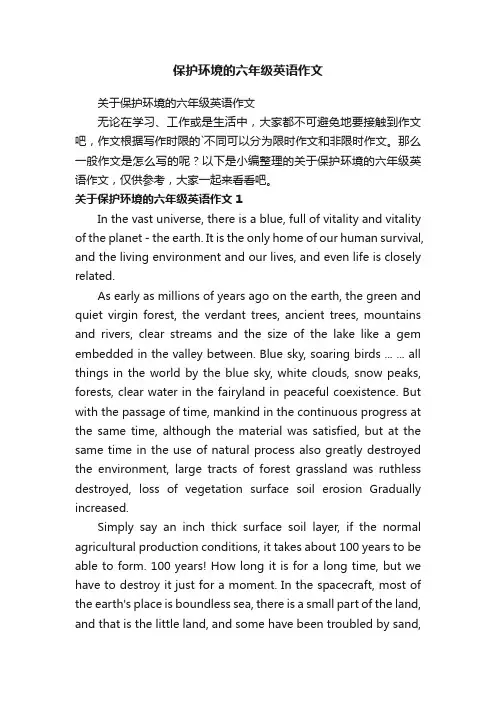 保护环境的六年级英语作文

关于保护环境的六年级英语作文

无论在学习、工作或是生活中，大家都不可避免地要接触到作文吧，作文根据写作时限的`不同可以分为限时作文和非限时作文。那么一般作文是怎么写的呢？以下是小编整理的关于保护环境的六年级英语作文，仅供参考，大家一起来看看吧。

关于保护环境的六年级英语作文 1

In the vast universe, there is a blue, full of vitality and vitality of the planet - the earth. It is the only home of our human survival, and the living environment and our lives, and even life is closely related.

As early as millions of years ago on the earth, the green and quiet virgin forest, the verdant trees, ancient trees, mountains and rivers, clear streams and the size of the lake like a gem embedded in the valley between. Blue sky, soaring birds ... ... all things in the world by the blue sky, white clouds, snow peaks, forests, clear water in the fairyland in peaceful coexistence. But with the passage of time, mankind in the continuous progress at the same time, although the material was satisfied, but at the same time in the use of natural process also greatly destroyed the environment, large tracts of forest grassland was ruthless destroyed, loss of vegetation surface soil erosion Gradually increased.

Simply say an inch thick surface soil layer, if the normal agricultural production conditions, it takes about 100 years to be able to form. 100 years! How long it is for a long time, but we have to destroy it just for a moment. In the spacecraft, most of the earth's place is boundless sea, there is a small part of the land, and that is the little land, and some have been troubled by sand,